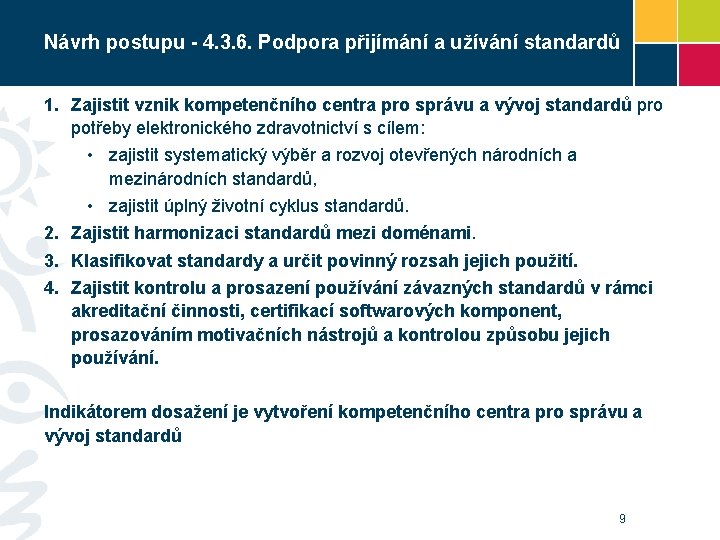 Návrh postupu - 4.3.6. Podpora přijímání a užívání standardů

1. Zajistit vznik kompetenčního centra pro správu a vývoj standardů pro potřeby elektronického zdravotnictví s cílem:
   • zajistit systematický výběr a rozvoj otevřených národních a mezinárodních standardů,
   • zajistit úplný životní cyklus standardů.
2. Zajistit harmonizaci standardů mezi doménami.
3. Klasifikovat standardy a určit povinný rozsah jejich použití.
4. Zajistit kontrolu a prosazení používání závazných standardů v rámci akreditační činnosti, certifikací softwarových komponent, prosazováním motivačních nástrojů a kontrolou způsobu jejich používání.

Indikátorem dosažení je vytvoření kompetenčního centra pro správu a vývoj standardů

9